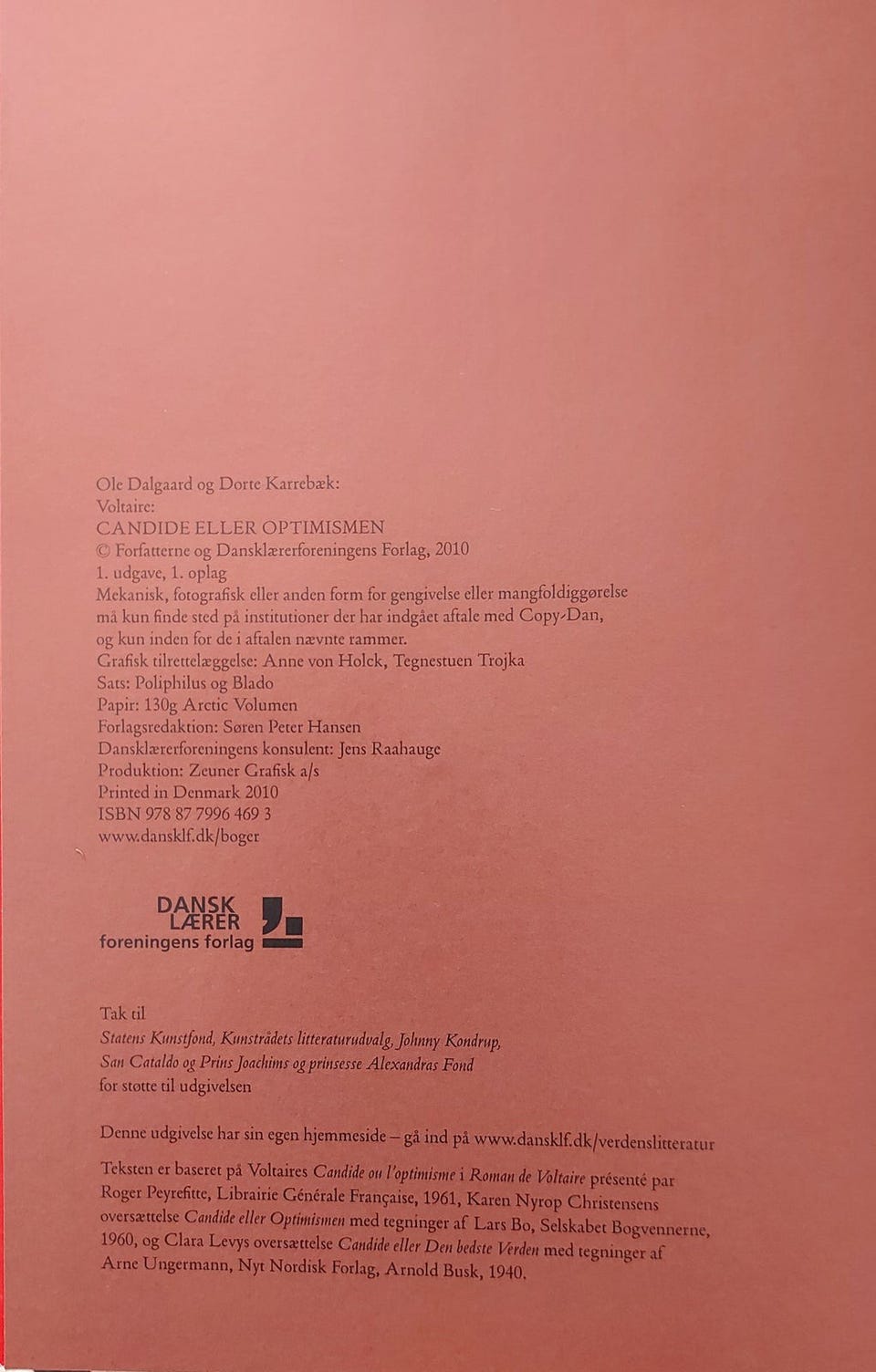 Ole Dalgaard og Dorte Karrebæk:
Voltaire:
CANDIDE ELLER OPTIMISMEN
© Forfatterne og Dansklærerforeningens Forlag, 2010
1. udgave, 1. oplag
Mekanisk, fotografisk eller anden form for gengivelse eller mangfoldiggørelse må kun finde sted på institutioner der har indgået aftale med Copy-Dan, og kun inden for de i aftalen nævnte rammer.
Grafisk tilrettelæggelse: Anne von Holck, Tegnestuen Trojka
Sats: Poliphilus og Blado
Papir: 130g Arctic Volumen
Forlagsredaktion: Søren Peter Hansen
Dansklærerforeningens konsulent: Jens Raahauge
Produktion: Zeuner Grafisk a/s
Printed in Denmark 2010
ISBN 978 87 7996 469 3
www.dansklf.dk/boger

DANSK
LÆRER
foreningens forlag

Tak til
Statens Kunstfond, Kunstrådets litteraturudvalg, Johnny Kondrup, San Cataldo og Prins Joachims og prinsesse Alexandras Fond
for støtte til udgivelsen

Denne udgivelse har sin egen hjemmeside – gå ind på www.dansklf.dk/verdenslitteratur

Teksten er baseret på Voltaires Candide ou l'optimisme i Roman de Voltaire présenté par Roger Peyrefitte, Librairie Générale Française, 1961, Karen Nyrop Christensens oversættelse Candide eller Optimismen med tegninger af Lars Bo, Selskabet Bogvennerne, 1960, og Clara Levys oversættelse Candide eller Den bedste Verden med tegninger af Arne Ungermann, Nyt Nordisk Forlag, Arnold Busk, 1940.